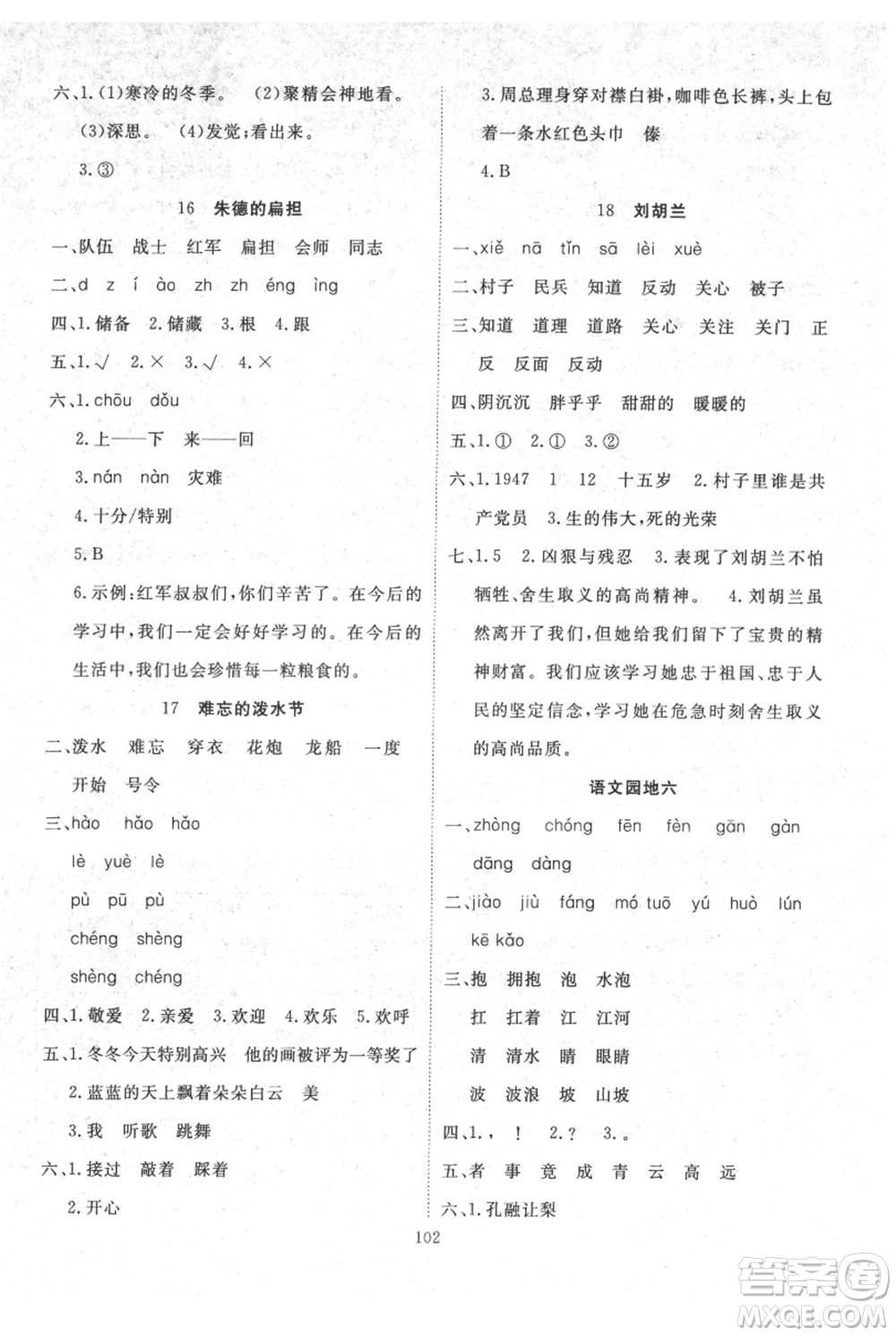 六、1.(1)寒冷的冬季。 (2)聚精会神地看。

(3)深思。 (4)发觉;看出来。

3.③

16 朱德的扁担

一、队伍 战士 红军 扁担 会师 同志

二、d z í ào zh zh éng ìng

四、1.储备 2.储藏 3.根 4.跟

五、1.√ 2.× 3.√ 4.×

六、1.chōu dǒu

2.上——下 来——回

3.nán nàn 灾难

4.十分/特别

5.B

6.示例:红军叔叔们,你们辛苦了。在今后的学习中,我们一定会好好学习的。在今后的生活中,我们也会珍惜每一粒粮食的。

17 难忘的泼水节

二、泼水 难忘 穿衣 花炮 龙船 一度 开始 号令

三、hào hǎo hǎo

lè yuè lè

pù pū pù

chéng shèng

shèng chéng

四、1.敬爱 2.亲爱 3.欢迎 4.欢乐 5.欢呼

五、1.冬冬今天特别高兴 他的画被评为一等奖了

2.蓝蓝的天上飘着朵朵白云 美

3.我 听歌 跳舞

六、1.接过 敲着 踩着

2.开心

3.周总理身穿对襟白褂,咖啡色长裤,头上包着一条水红色头巾 傣

4.B

18 刘胡兰

一、xiě nā tǐn sā lèi xuè

二、村子 民兵 知道 反动 关心 被子

三、知道 道理 道路 关心 关注 关门 正反 反面 反动

四、阴沉沉 胖乎乎 甜甜的 暖暖的

五、1.① 2.① 3.②

六、1.1947 1 12 十五岁 2.村子里谁是共产党员 3.生的伟大,死的光荣

七、1.5 2.凶狠与残忍 3.表现了刘胡兰不怕牺牲、舍生取义的高尚精神。 4.刘胡兰虽然离开了我们,但她给我们留下了宝贵的精神财富。我们应该学习她忠于祖国、忠于人民的坚定信念,学习她在危急时刻舍生取义的高尚品质。

语文园地六

一、zhòng chóng fēn fèn gān gàn dāng dàng

二、jiào jiù fáng mó tuō yú huò lún kē kǎo

三、抱 拥抱 泡 水泡

扛 扛着 江 江河

清 清水 睛 眼睛

波 波浪 坡 山坡

四、1., ! 2.? 3.。

五、者 事 竞 成 青 云 高 远

六、1.孔融让梨

102

答案圈 MXQE.COM